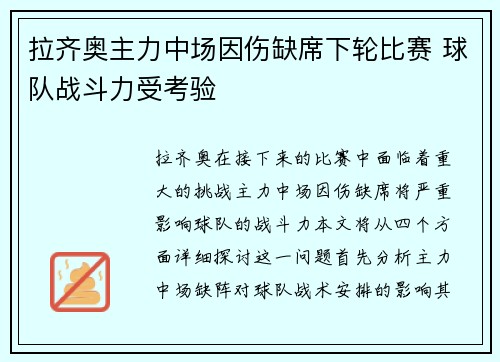 拉齐奥主力中场因伤缺席下轮比赛 球队战斗力受考验

拉齐奥在接下来的比赛中面临着重大的挑战主力中场因伤缺席将严重影响球队的战斗力本文将从四个方面详细探讨这一问题首先分析主力中场缺阵对球队战术安排的影响其